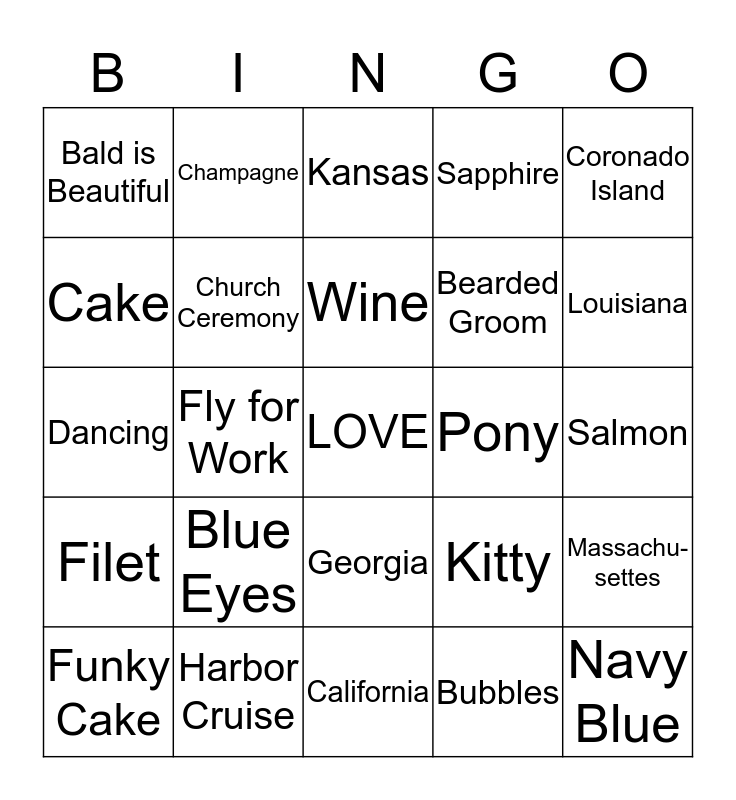 | B | I | N | G | O |
|---|---|---|---|---|
| Bald is Beautiful | Champagne | Kansas | Sapphire | Coronado Island |
| Cake | Church Ceremony | Wine | Bearded Groom | Louisiana |
| Dancing | Fly for Work | LOVE | Pony | Salmon |
| Filet | Blue Eyes | Georgia | Kitty | Massachusettes |
| Funky Cake | Harbor Cruise | California | Bubbles | Navy Blue |